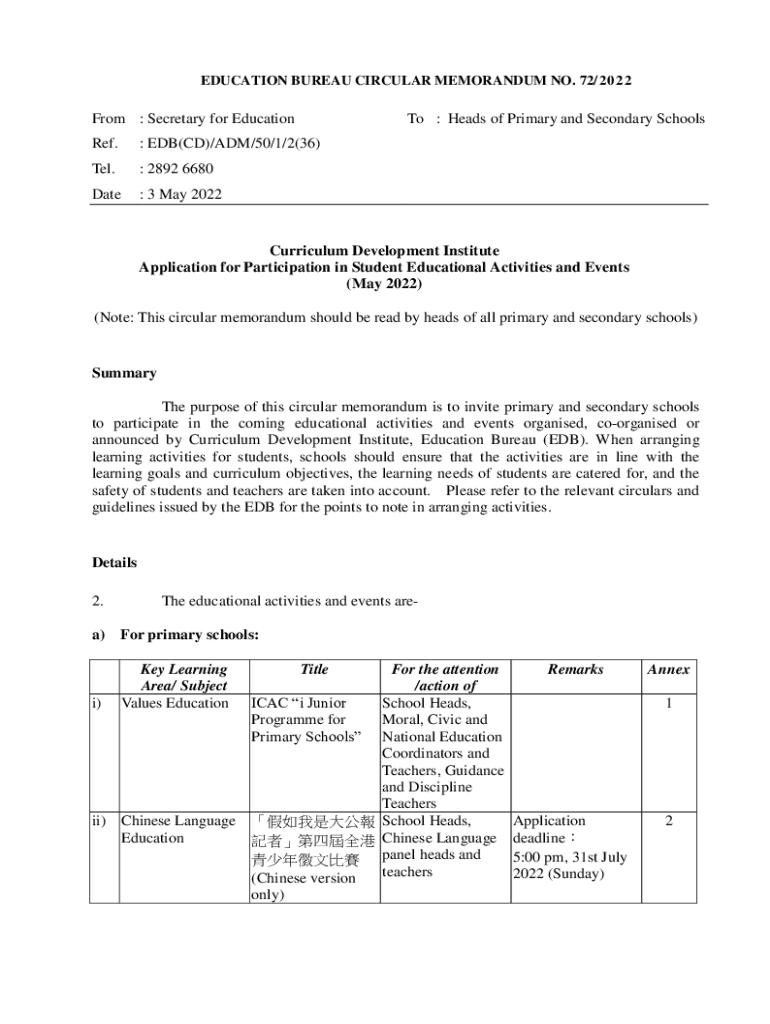 EDUCATION BUREAU CIRCULAR MEMORANDUM NO. 72/2022

From : Secretary for Education

To : Heads of Primary and Secondary Schools

Ref. : EDB(CD)/ADM/50/1/2(36)

Tel. : 2892 6680

Date : 3 May 2022

Curriculum Development Institute
Application for Participation in Student Educational Activities and Events
(May 2022)

(Note: This circular memorandum should be read by heads of all primary and secondary schools)

Summary

The purpose of this circular memorandum is to invite primary and secondary schools to participate in the coming educational activities and events organised, co-organised or announced by Curriculum Development Institute, Education Bureau (EDB). When arranging learning activities for students, schools should ensure that the activities are in line with the learning goals and curriculum objectives, the learning needs of students are catered for, and the safety of students and teachers are taken into account. Please refer to the relevant circulars and guidelines issued by the EDB for the points to note in arranging activities.

Details

2. The educational activities and events are-

a) For primary schools:

| | Key Learning Area/ Subject | Title | For the attention /action of | Remarks | Annex |
|---|---|---|---|---|---|
| i) | Values Education | ICAC “i Junior Programme for Primary Schools” | School Heads, Moral, Civic and National Education Coordinators and Teachers, Guidance and Discipline Teachers | | 1 |
| ii) | Chinese Language Education | 「假如我是大公報記者」第四屆全港青少年徵文比賽 (Chinese version only) | School Heads, Chinese Language panel heads and teachers | Application deadline： 5:00 pm, 31st July 2022 (Sunday) | 2 |